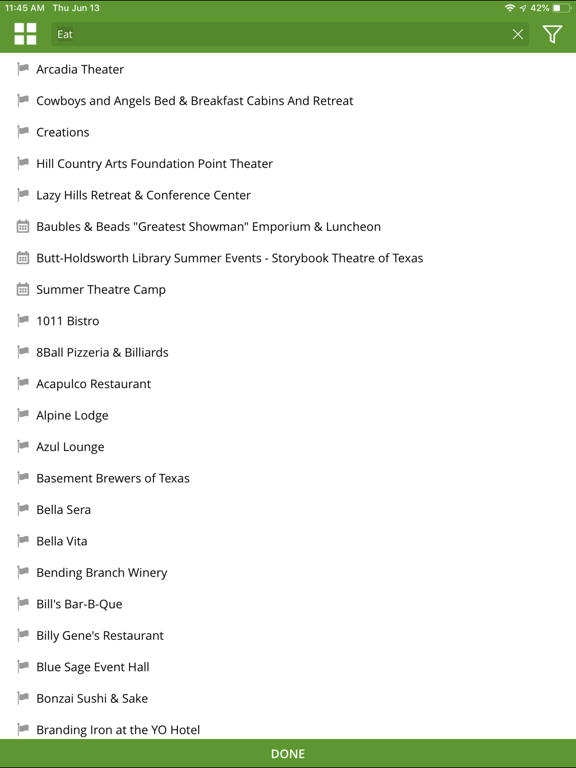 11:45 AM Thu Jun 13
42%

Eat

Arcadia Theater

Cowboys and Angels Bed & Breakfast Cabins And Retreat

Creations

Hill Country Arts Foundation Point Theater

Lazy Hills Retreat & Conference Center

Baubles & Beads "Greatest Showman" Emporium & Luncheon

Butt-Holdsworth Library Summer Events - Storybook Theatre of Texas

Summer Theatre Camp

1011 Bistro

8Ball Pizzeria & Billiards

Acapulco Restaurant

Alpine Lodge

Azul Lounge

Basement Brewers of Texas

Bella Sera

Bella Vita

Bending Branch Winery

Bill's Bar-B-Que

Billy Gene's Restaurant

Blue Sage Event Hall

Bonzai Sushi & Sake

Branding Iron at the YO Hotel

DONE